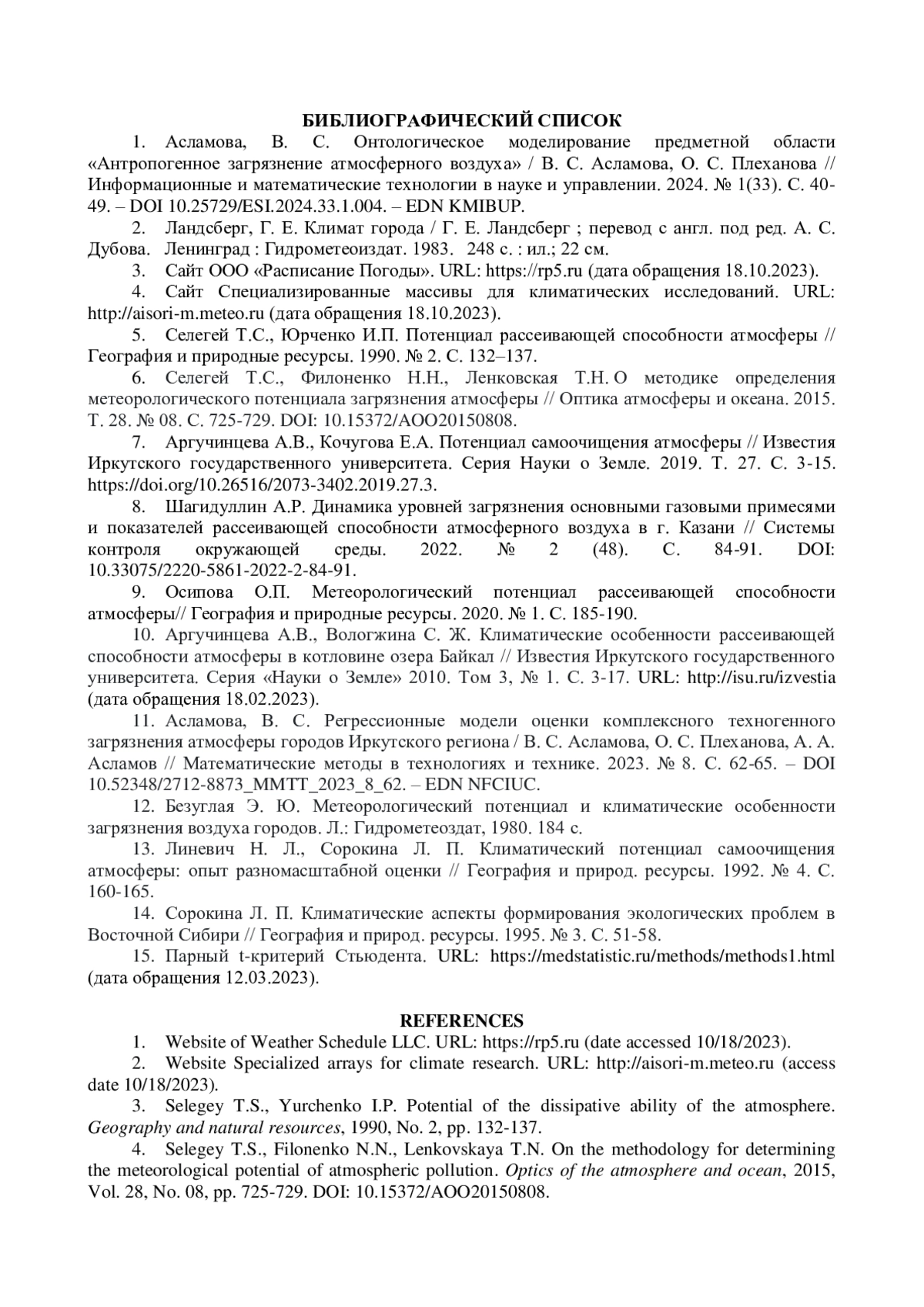 БИБЛИОГРАФИЧЕСКИЙ СПИСОК

1. Асламова, В. С. Онтологическое моделирование предметной области «Антропогенное загрязнение атмосферного воздуха» / В. С. Асламова, О. С. Плеханова // Информационные и математические технологии в науке и управлении. 2024. № 1(33). С. 40-49. – DOI 10.25729/ESI.2024.33.1.004. – EDN KMIBUP.

2. Ландсберг, Г. Е. Климат города / Г. Е. Ландсберг ; перевод с англ. под ред. А. С. Дубова. Ленинград : Гидрометеоиздат. 1983. 248 с. : ил.; 22 см.

3. Сайт ООО «Расписание Погоды». URL: https://rp5.ru (дата обращения 18.10.2023).

4. Сайт Специализированные массивы для климатических исследований. URL: http://aisori-m.meteo.ru (дата обращения 18.10.2023).

5. Селегей Т.С., Юрченко И.П. Потенциал рассеивающей способности атмосферы // География и природные ресурсы. 1990. № 2. С. 132–137.

6. Селегей Т.С., Филоненко Н.Н., Ленковская Т.Н. О методике определения метеорологического потенциала загрязнения атмосферы // Оптика атмосферы и океана. 2015. Т. 28. № 08. С. 725-729. DOI: 10.15372/AOO20150808.

7. Аргучинцева А.В., Кочугова Е.А. Потенциал самоочищения атмосферы // Известия Иркутского государственного университета. Серия Науки о Земле. 2019. Т. 27. С. 3-15. https://doi.org/10.26516/2073-3402.2019.27.3.

8. Шагидуллин А.Р. Динамика уровней загрязнения основными газовыми примесями и показателей рассеивающей способности атмосферного воздуха в г. Казани // Системы контроля окружающей среды. 2022. № 2 (48). С. 84-91. DOI: 10.33075/2220-5861-2022-2-84-91.

9. Осипова О.П. Метеорологический потенциал рассеивающей способности атмосферы// География и природные ресурсы. 2020. № 1. С. 185-190.

10. Аргучинцева А.В., Вологжина С. Ж. Климатические особенности рассеивающей способности атмосферы в котловине озера Байкал // Известия Иркутского государственного университета. Серия «Науки о Земле» 2010. Том 3, № 1. С. 3-17. URL: http://isu.ru/izvestia (дата обращения 18.02.2023).

11. Асламова, В. С. Регрессионные модели оценки комплексного техногенного загрязнения атмосферы городов Иркутского региона / В. С. Асламова, О. С. Плеханова, А. А. Асламов // Математические методы в технологиях и технике. 2023. № 8. С. 62-65. – DOI 10.52348/2712-8873_MMTT_2023_8_62. – EDN NFCIUC.

12. Безуглая Э. Ю. Метеорологический потенциал и климатические особенности загрязнения воздуха городов. Л.: Гидрометеоздат, 1980. 184 с.

13. Линевич Н. Л., Сорокина Л. П. Климатический потенциал самоочищения атмосферы: опыт разномасштабной оценки // География и природ. ресурсы. 1992. № 4. С. 160-165.

14. Сорокина Л. П. Климатические аспекты формирования экологических проблем в Восточной Сибири // География и природ. ресурсы. 1995. № 3. С. 51-58.

15. Парный t-критерий Стьюдента. URL: https://medstatistic.ru/methods/methods1.html (дата обращения 12.03.2023).

REFERENCES

1. Website of Weather Schedule LLC. URL: https://rp5.ru (date accessed 10/18/2023).

2. Website Specialized arrays for climate research. URL: http://aisori-m.meteo.ru (access date 10/18/2023).

3. Selegey T.S., Yurchenko I.P. Potential of the dissipative ability of the atmosphere. Geography and natural resources, 1990, No. 2, pp. 132-137.

4. Selegey T.S., Filonenko N.N., Lenkovskaya T.N. On the methodology for determining the meteorological potential of atmospheric pollution. Optics of the atmosphere and ocean, 2015, Vol. 28, No. 08, pp. 725-729. DOI: 10.15372/AOO20150808.